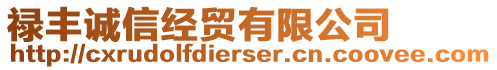 禄丰诚信经贸有限公司
http://cxrudolfdierser.cn.coovee.com